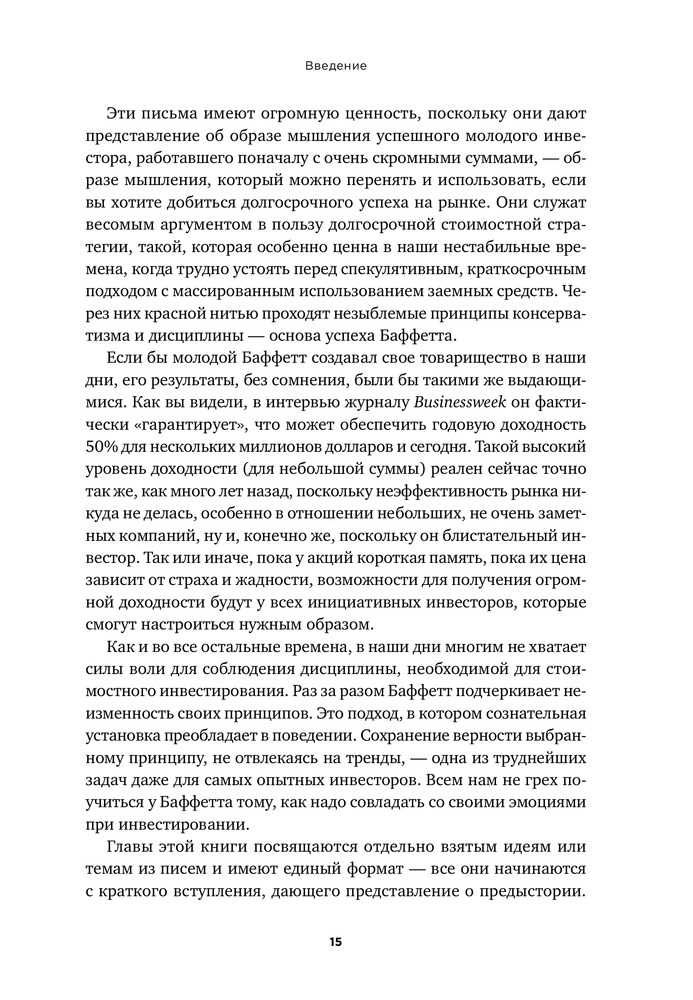 Введение

Эти письма имеют огромную ценность, поскольку они дают представление об образе мышления успешного молодого инвестора, работавшего поначалу с очень скромными суммами, — образе мышления, который можно перенять и использовать, если вы хотите добиться долгосрочного успеха на рынке. Они служат весомым аргументом в пользу долгосрочной стоимостной стратегии, такой, которая особенно ценна в наши нестабильные времена, когда трудно устоять перед спекулятивным, краткосрочным подходом с массированным использованием заемных средств. Через них красной нитью проходят незыблемые принципы консерватизма и дисциплины — основа успеха Баффетта.

Если бы молодой Баффетт создавал свое товарищество в наши дни, его результаты, без сомнения, были бы такими же выдающимися. Как вы видели, в интервью журналу Businessweek он фактически «гарантирует», что может обеспечить годовую доходность 50% для нескольких миллионов долларов и сегодня. Такой высокий уровень доходности (для небольшой суммы) реален сейчас точно так же, как много лет назад, поскольку неэффективность рынка никуда не делась, особенно в отношении небольших, не очень заметных компаний, ну и, конечно же, поскольку он блистательный инвестор. Так или иначе, пока у акций короткая память, пока их цена зависит от страха и жадности, возможности для получения огромной доходности будут у всех инициативных инвесторов, которые смогут настроиться нужным образом.

Как и во все остальные времена, в наши дни многим не хватает силы воли для соблюдения дисциплины, необходимой для стоимостного инвестирования. Раз за разом Баффетт подчеркивает неизменность своих принципов. Это подход, в котором сознательная установка преобладает в поведении. Сохранение верности выбранному принципу, не отвлекаясь на тренды, — одна из труднейших задач даже для самых опытных инвесторов. Всем нам не грех поучиться у Баффетта тому, как надо совладать со своими эмоциями при инвестировании.

Главы этой книги посвящаются отдельно взятым идеям или темам из писем и имеют единый формат — все они начинаются с краткого вступления, дающего представление о предыстории.

15